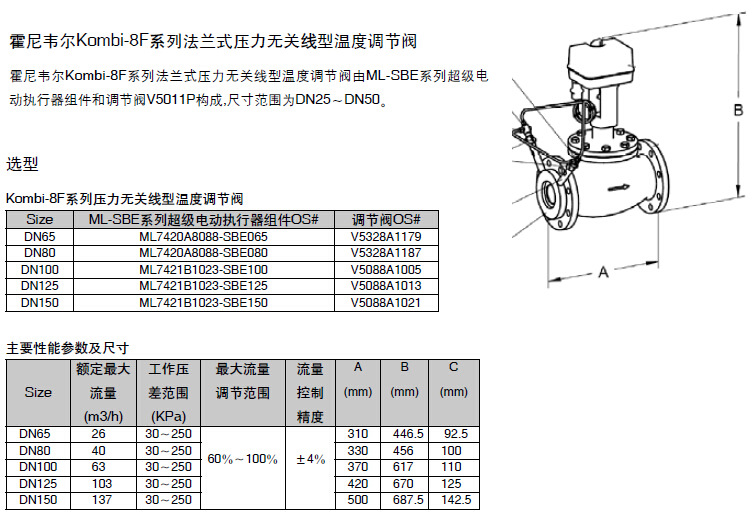 霍尼韦尔Kombi-8F系列法兰式压力无关线型温度调节阀

霍尼韦尔Kombi-8F系列法兰式压力无关线型温度调节阀由ML-SBE系列超级电动执行器组件和调节阀V5011P构成,尺寸范围为DN25～DN50。

B

A

选型

Kombi-8F系列压力无关线型温度调节阀

| Size | ML-SBE系列超级电动执行器组件OS# | 调节阀OS# |
|---|---|---|
| DN65 | ML7420A8088-SBE065 | V5328A1179 |
| DN80 | ML7420A8088-SBE080 | V5328A1187 |
| DN100 | ML7421B1023-SBE100 | V5088A1005 |
| DN125 | ML7421B1023-SBE125 | V5088A1013 |
| DN150 | ML7421B1023-SBE150 | V5088A1021 |

主要性能参数及尺寸

| Size | 额定最大流量 (m3/h) | 工作压差范围 (KPa) | 最大流量调节范围 | 流量控制精度 | A (mm) | B (mm) | C (mm) |
|---|---|---|---|---|---|---|---|
| DN65 | 26 | 30～250 | 60%～100% | ±4% | 310 | 446.5 | 92.5 |
| DN80 | 40 | 30～250 | | | 330 | 456 | 100 |
| DN100 | 63 | 30～250 | | | 370 | 617 | 110 |
| DN125 | 103 | 30～250 | | | 420 | 670 | 125 |
| DN150 | 137 | 30～250 | | | 500 | 687.5 | 142.5 |